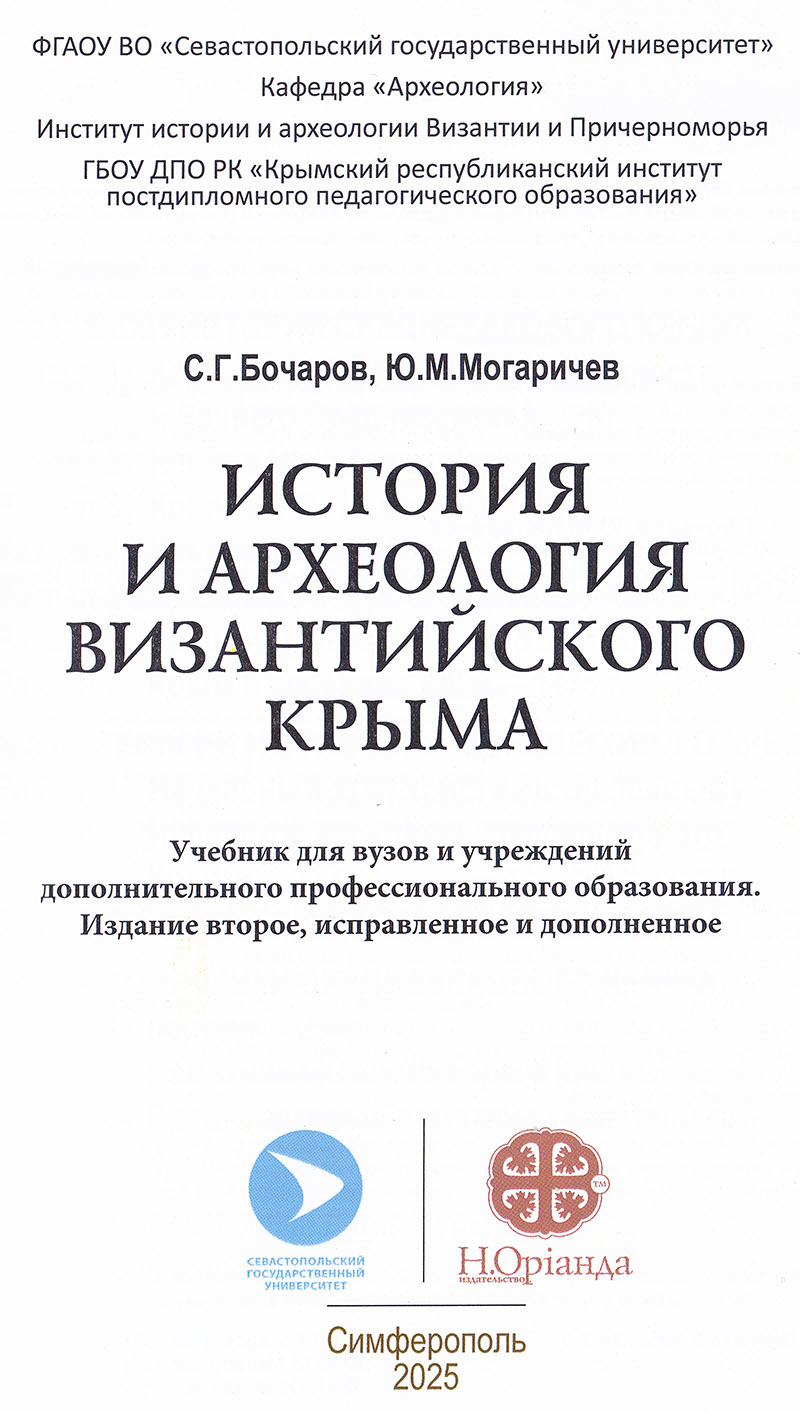 ФГАОУ ВО «Севастопольский государственный университет»
Кафедра «Археология»
Институт истории и археологии Византии и Причерноморья
ГБОУ ДПО РК «Крымский республиканский институт постдипломного педагогического образования»

С.Г.Бочаров, Ю.М.Могаричев

ИСТОРИЯ И АРХЕОЛОГИЯ ВИЗАНТИЙСКОГО КРЫМА

Учебник для вузов и учреждений дополнительного профессионального образования. Издание второе, исправленное и дополненное

СЕВАСТОПОЛЬСКИЙ ГОСУДАРСТВЕННЫЙ УНИВЕРСИТЕТ

TM
Н.Оріанда
издательство

Симферополь
2025